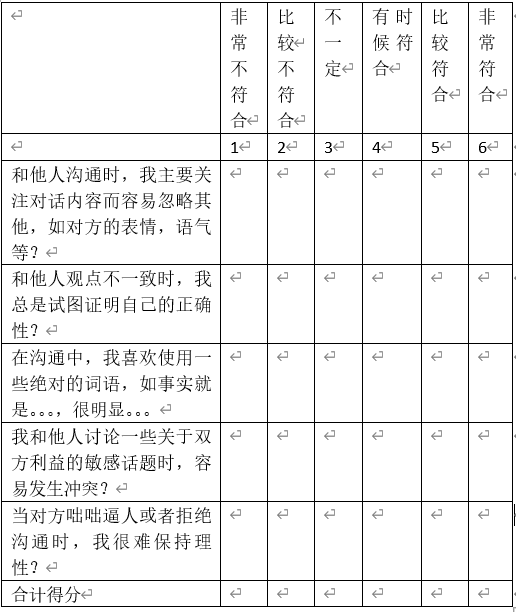 |  | 非常不符合 | 比较不符合 | 不一定 | 有时候符合 | 比较符合 | 非常符合 |
|---|---|---|---|---|---|---|
|  | 1 | 2 | 3 | 4 | 5 | 6 |
| 和他人沟通时，我主要关注对话内容而容易忽略其他，如对方的表情，语气等？ |  |  |  |  |  |  |
| 和他人观点不一致时，我总是试图证明自己的正确性？ |  |  |  |  |  |  |
| 在沟通中，我喜欢使用一些绝对的词语，如事实就是。。。，很明显。。。 |  |  |  |  |  |  |
| 我和他人讨论一些关于双方利益的敏感话题时，容易发生冲突？ |  |  |  |  |  |  |
| 当对方咄咄逼人或者拒绝沟通时，我很难保持理性？ |  |  |  |  |  |  |
| 合计得分 |  |  |  |  |  |  |